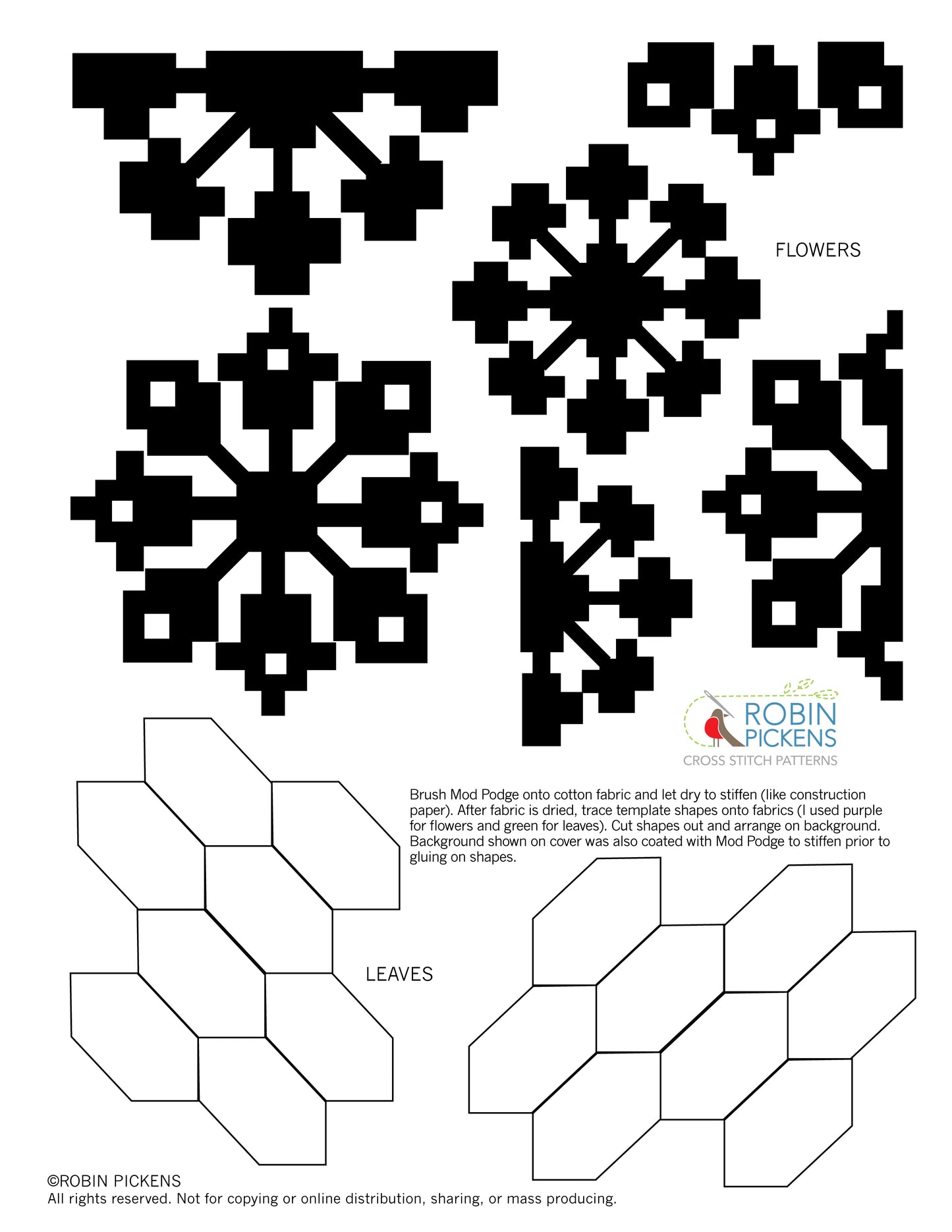 FLOWERS

ROBIN PICKENS
CROSS STITCH PATTERNS

Brush Mod Podge onto cotton fabric and let dry to stiffen (like construction paper). After fabric is dried, trace template shapes onto fabrics (I used purple for flowers and green for leaves). Cut shapes out and arrange on background. Background shown on cover was also coated with Mod Podge to stiffen prior to gluing on shapes.

LEAVES

©ROBIN PICKENS
All rights reserved. Not for copying or online distribution, sharing, or mass producing.